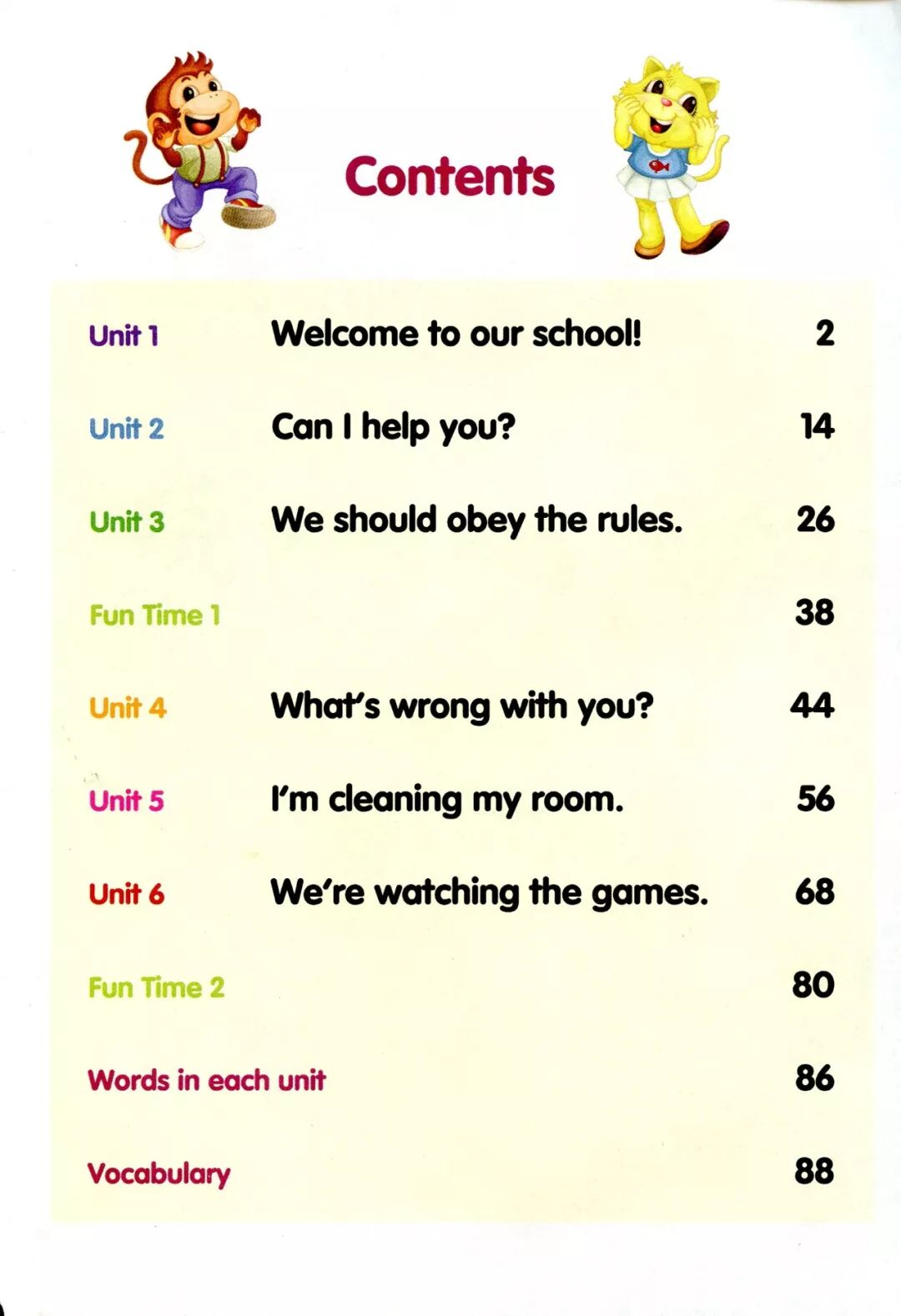 Contents

Unit 1 Welcome to our school! 2

Unit 2 Can I help you? 14

Unit 3 We should obey the rules. 26

Fun Time 1 38

Unit 4 What's wrong with you? 44

Unit 5 I'm cleaning my room. 56

Unit 6 We're watching the games. 68

Fun Time 2 80

Words in each unit 86

Vocabulary 88